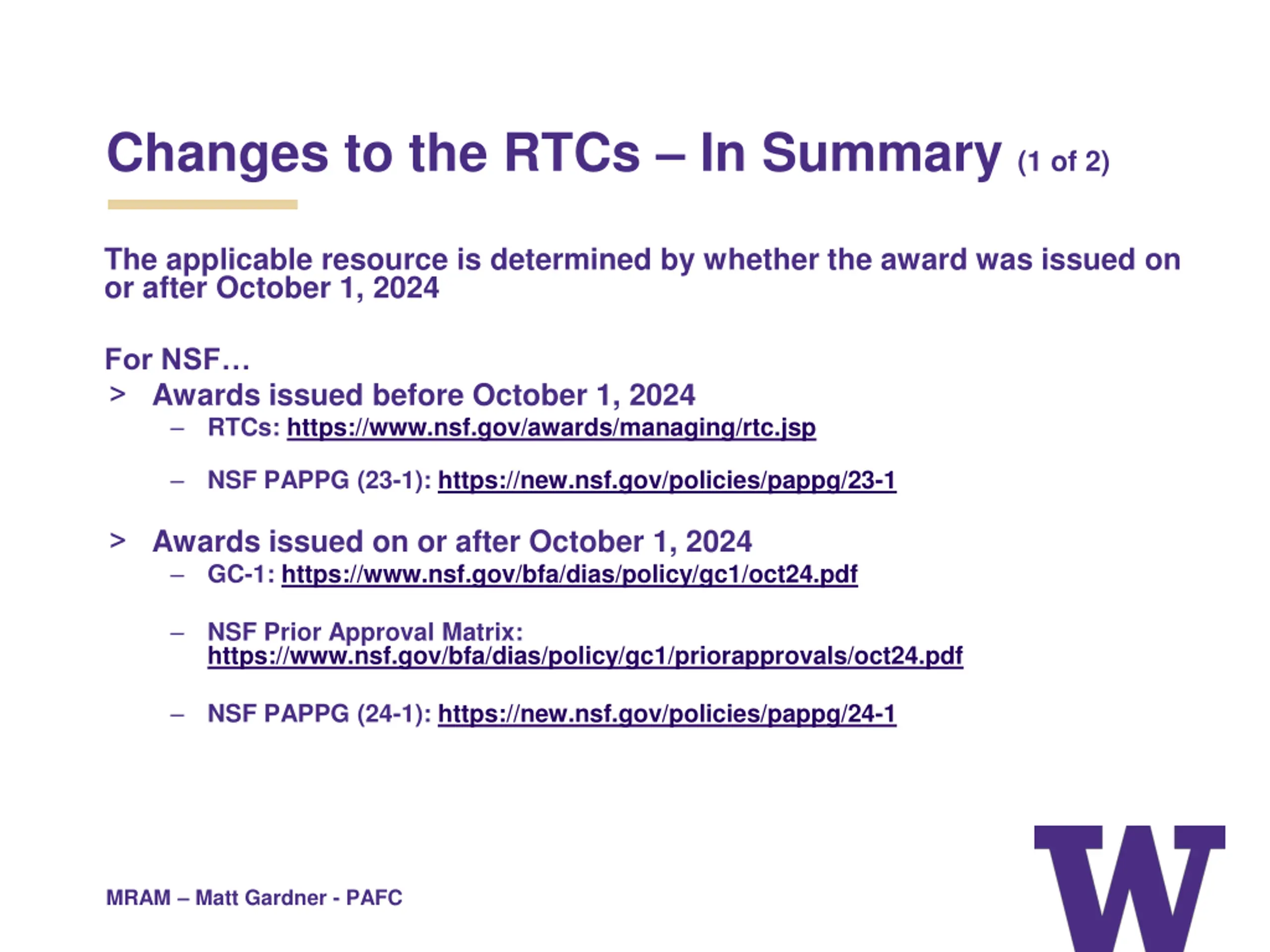 Changes to the RTCs – In Summary (1 of 2)

The applicable resource is determined by whether the award was issued on or after October 1, 2024

For NSF…

> Awards issued before October 1, 2024

– RTCs: https://www.nsf.gov/awards/managing/rtc.jsp

– NSF PAPPG (23-1): https://new.nsf.gov/policies/pappg/23-1

> Awards issued on or after October 1, 2024

– GC-1: https://www.nsf.gov/bfa/dias/policy/gc1/oct24.pdf

– NSF Prior Approval Matrix: https://www.nsf.gov/bfa/dias/policy/gc1/priorapprovals/oct24.pdf

– NSF PAPPG (24-1): https://new.nsf.gov/policies/pappg/24-1

MRAM – Matt Gardner - PAFC

W